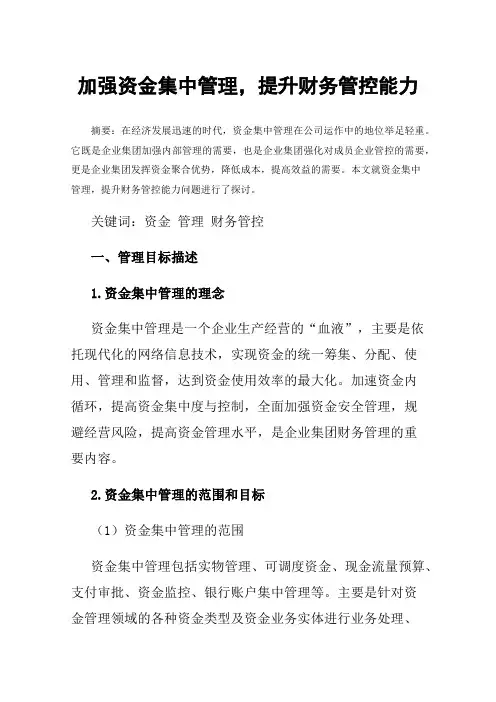 加强资金集中管理，提升财务管控能力

摘要：在经济发展迅速的时代，资金集中管理在公司运作中的地位举足轻重。它既是企业集团加强内部管理的需要，也是企业集团强化对成员企业管控的需要，更是企业集团发挥资金聚合优势，降低成本，提高效益的需要。本文就资金集中管理，提升财务管控能力问题进行了探讨。

关键词：资金 管理 财务管控

一、管理目标描述

1.资金集中管理的理念

资金集中管理是一个企业生产经营的“血液”，主要是依托现代化的网络信息技术，实现资金的统一筹集、分配、使用、管理和监督，达到资金使用效率的最大化。加速资金内循环，提高资金集中度与控制，全面加强资金安全管理，规避经营风险，提高资金管理水平，是企业集团财务管理的重要内容。

2.资金集中管理的范围和目标

（1）资金集中管理的范围

资金集中管理包括实物管理、可调度资金、现金流量预算、支付审批、资金监控、银行账户集中管理等。主要是针对资金管理领域的各种资金类型及资金业务实体进行业务处理、